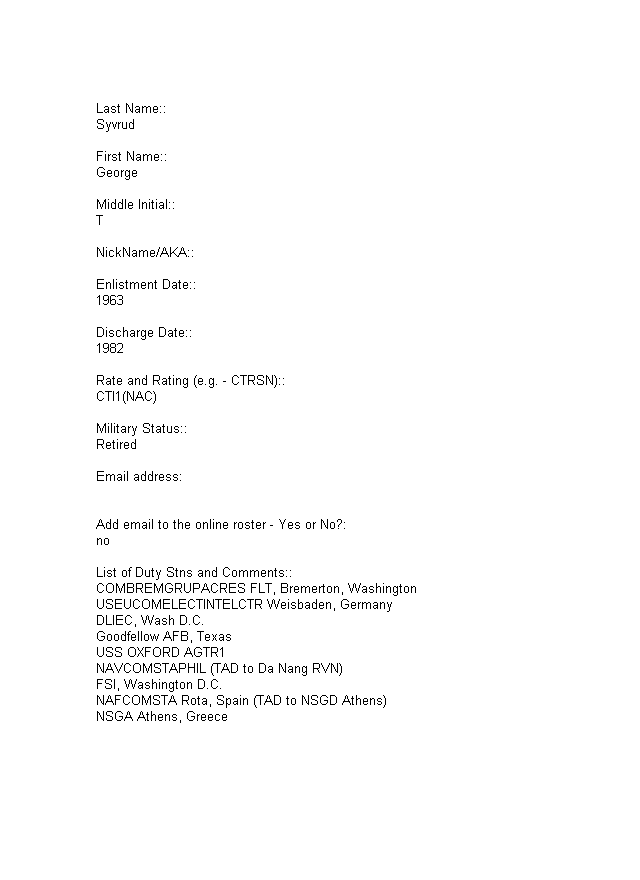 Last Name::
Syvrud

First Name::
George

Middle Initial::
T

NickName/AKA::

Enlistment Date::
1963

Discharge Date::
1982

Rate and Rating (e.g. - CTRSN)::
CTI1(NAC)

Military Status::
Retired

Email address:

Add email to the online roster - Yes or No?:
no

List of Duty Stns and Comments::
COMBREMGRUPACRES FLT, Bremerton, Washington
USEUCOMELECTINTELCTR Weisbaden, Germany
DLIEC, Wash D.C.
Goodfellow AFB, Texas
USS OXFORD AGTR1
NAVCOMSTAPHIL (TAD to Da Nang RVN)
FSI, Washington D.C.
NAFCOMSTA Rota, Spain (TAD to NSGD Athens)
NSGA Athens, Greece